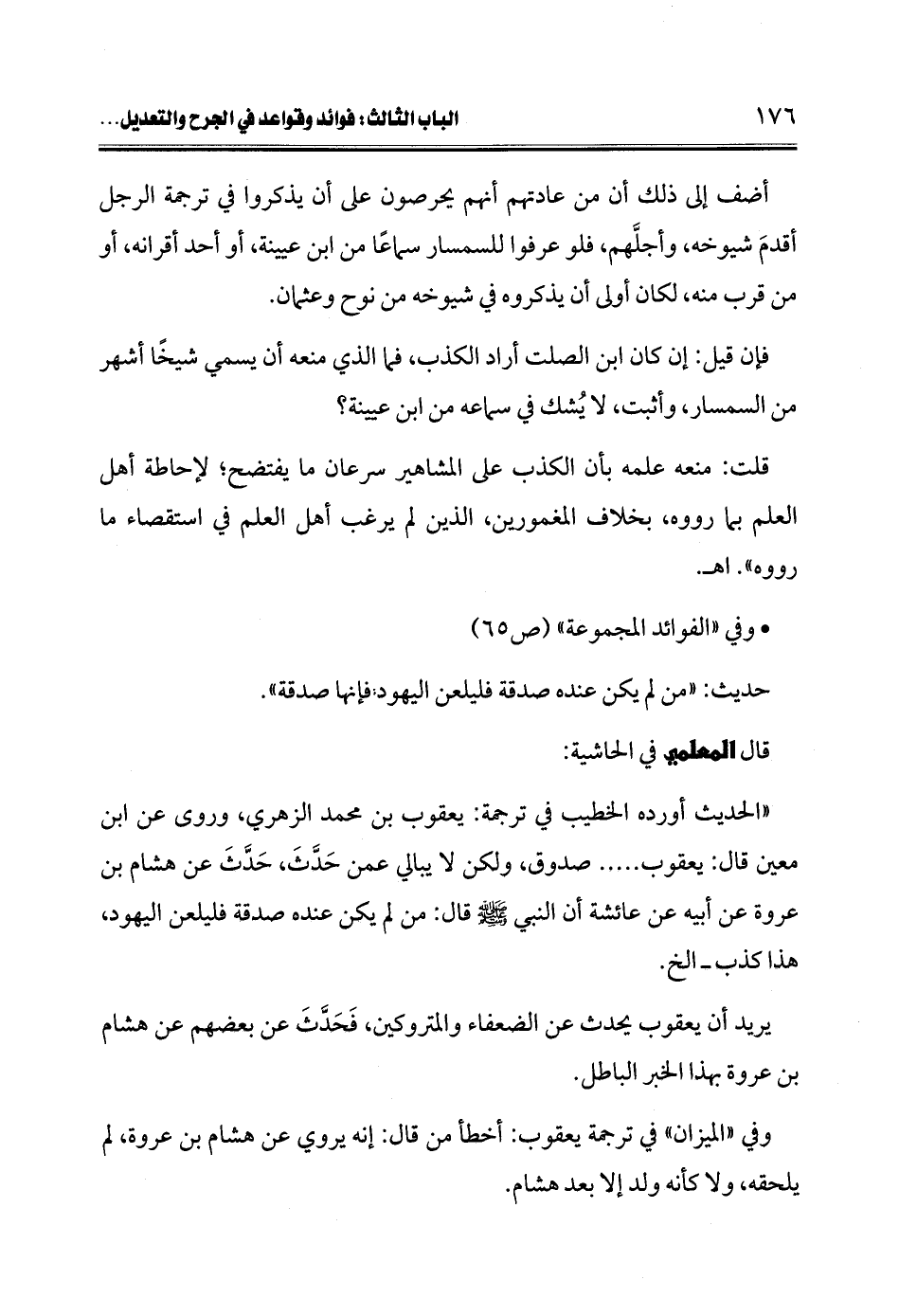 ١٧٦ الباب الثالث: فوائد وقواعد في الجرح والتعديل...

أضف إلى ذلك أن من عادتهم أنهم يحرصون على أن يذكروا في ترجمة الرجل أقدمَ شيوخه، وأجلَّهم، فلو عرفوا للسمسار سماعًا من ابن عيينة، أو أحد أقرانه، أو من قرب منه، لكان أولى أن يذكروه في شيوخه من نوح وعثمان.

فإن قيل: إن كان ابن الصلت أراد الكذب، فما الذي منعه أن يسمي شيخًا أشهر من السمسار، وأثبت، لا يُشك في سماعه من ابن عيينة؟

قلت: منعه علمه بأن الكذب على المشاهير سرعان ما يفتضح؛ لإحاطة أهل العلم بما رووه، بخلاف المغمورين، الذين لم يرغب أهل العلم في استقصاء ما رووه». اهـ.

• وفي «الفوائد المجموعة» (ص٦٥)

حديث: «من لم يكن عنده صدقة فليلعن اليهود؛فإنها صدقة».

قال المعلمي في الحاشية:

«الحديث أورده الخطيب في ترجمة: يعقوب بن محمد الزهري، وروى عن ابن معين قال: يعقوب..... صدوق، ولكن لا يبالي عمن حَدَّثَ، حَدَّثَ عن هشام بن عروة عن أبيه عن عائشة أن النبي ﷺ قال: من لم يكن عنده صدقة فليلعن اليهود، هذا كذب ـ الخ.

يريد أن يعقوب يحدث عن الضعفاء والمتروكين، فَحَدَّثَ عن بعضهم عن هشام بن عروة بهذا الخبر الباطل.

وفي «الميزان» في ترجمة يعقوب: أخطأ من قال: إنه يروي عن هشام بن عروة، لم يلحقه، ولا كأنه ولد إلا بعد هشام.